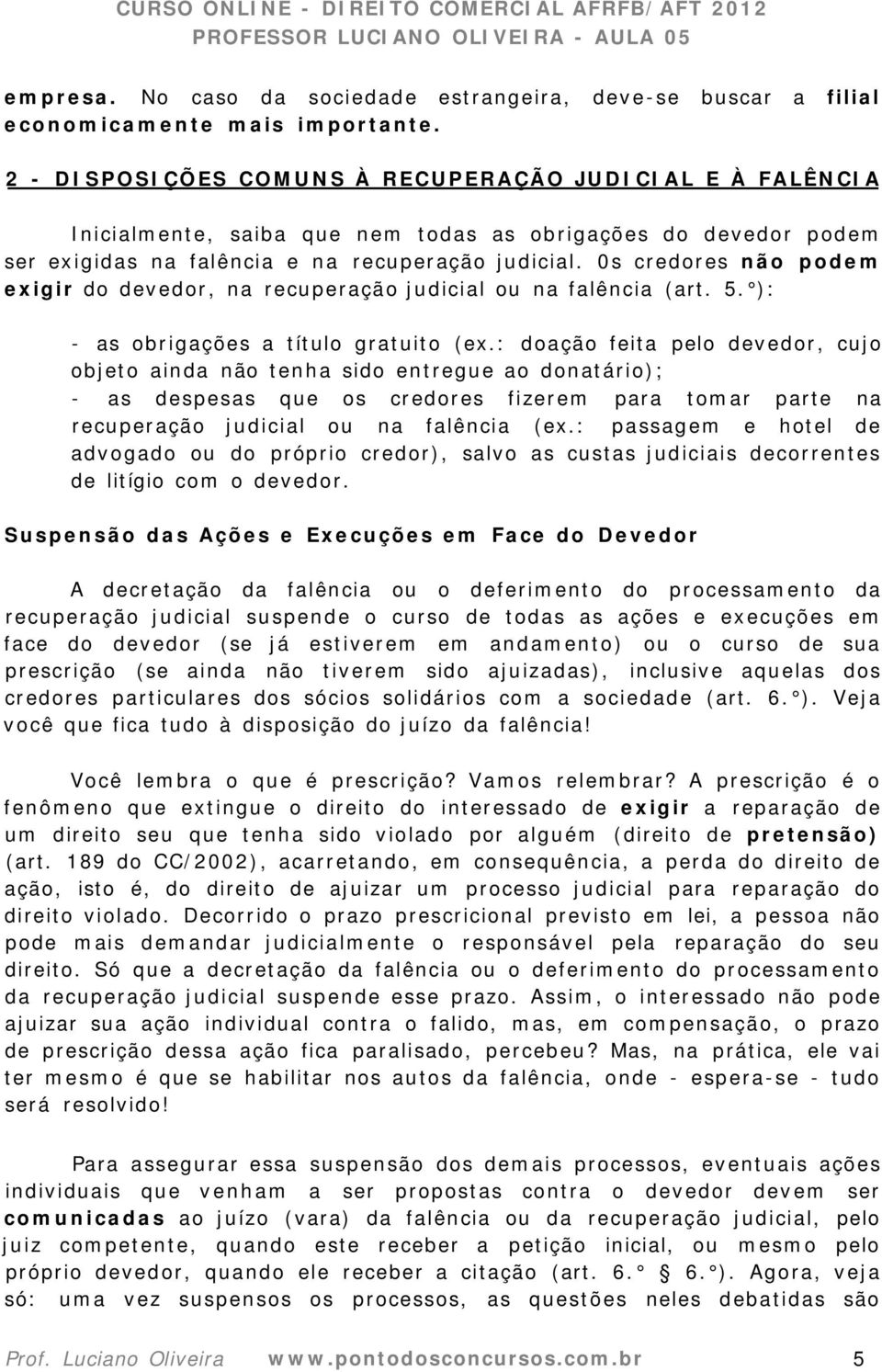 CURSO ONLINE - DIREITO COMERCIAL AFRFB/AFT 2012
PROFESSOR LUCIANO OLIVEIRA - AULA 05

empresa. No caso da sociedade estrangeira, deve-se buscar a filial economicamente mais importante.

2 - DISPOSIÇÕES COMUNS À RECUPERAÇÃO JUDICIAL E À FALÊNCIA

Inicialmente, saiba que nem todas as obrigações do devedor podem ser exigidas na falência e na recuperação judicial. 0s credores não podem exigir do devedor, na recuperação judicial ou na falência (art. 5.°):

- as obrigações a título gratuito (ex.: doação feita pelo devedor, cujo objeto ainda não tenha sido entregue ao donatário);
- as despesas que os credores fizerem para tomar parte na recuperação judicial ou na falência (ex.: passagem e hotel de advogado ou do próprio credor), salvo as custas judiciais decorrentes de litígio com o devedor.

Suspensão das Ações e Execuções em Face do Devedor

A decretação da falência ou o deferimento do processamento da recuperação judicial suspende o curso de todas as ações e execuções em face do devedor (se já estiverem em andamento) ou o curso de sua prescrição (se ainda não tiverem sido ajuizadas), inclusive aquelas dos credores particulares dos sócios solidários com a sociedade (art. 6.°). Veja você que fica tudo à disposição do juízo da falência!

Você lembra o que é prescrição? Vamos relembrar? A prescrição é o fenômeno que extingue o direito do interessado de exigir a reparação de um direito seu que tenha sido violado por alguém (direito de pretensão) (art. 189 do CC/2002), acarretando, em consequência, a perda do direito de ação, isto é, do direito de ajuizar um processo judicial para reparação do direito violado. Decorrido o prazo prescricional previsto em lei, a pessoa não pode mais demandar judicialmente o responsável pela reparação do seu direito. Só que a decretação da falência ou o deferimento do processamento da recuperação judicial suspende esse prazo. Assim, o interessado não pode ajuizar sua ação individual contra o falido, mas, em compensação, o prazo de prescrição dessa ação fica paralisado, percebeu? Mas, na prática, ele vai ter mesmo é que se habilitar nos autos da falência, onde - espera-se - tudo será resolvido!

Para assegurar essa suspensão dos demais processos, eventuais ações individuais que venham a ser propostas contra o devedor devem ser comunicadas ao juízo (vara) da falência ou da recuperação judicial, pelo juiz competente, quando este receber a petição inicial, ou mesmo pelo próprio devedor, quando ele receber a citação (art. 6.° 6.°). Agora, veja só: uma vez suspensos os processos, as questões neles debatidas são

Prof. Luciano Oliveira www.pontodosconcursos.com.br 5